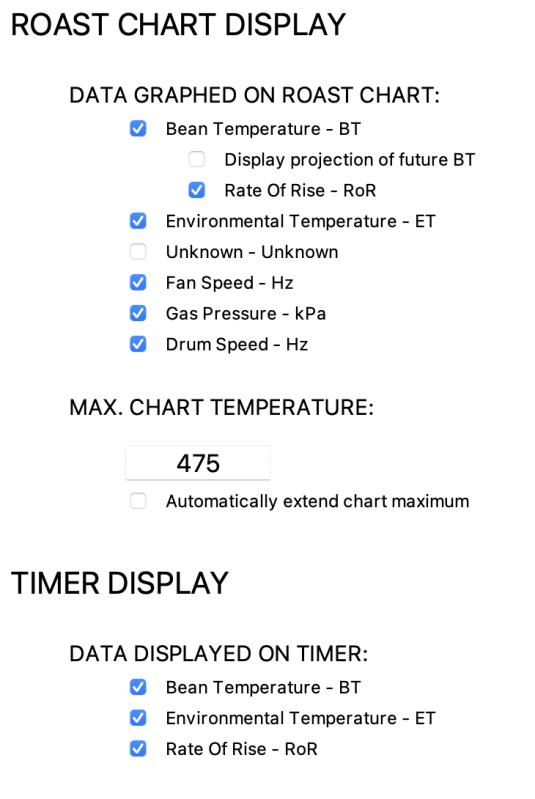 ROAST CHART DISPLAY

DATA GRAPHED ON ROAST CHART:

Bean Temperature - BT

Display projection of future BT

Rate Of Rise - RoR

Environmental Temperature - ET

Unknown - Unknown

Fan Speed - Hz

Gas Pressure - kPa

Drum Speed - Hz

MAX. CHART TEMPERATURE:

475

Automatically extend chart maximum

TIMER DISPLAY

DATA DISPLAYED ON TIMER:

Bean Temperature - BT

Environmental Temperature - ET

Rate Of Rise - RoR